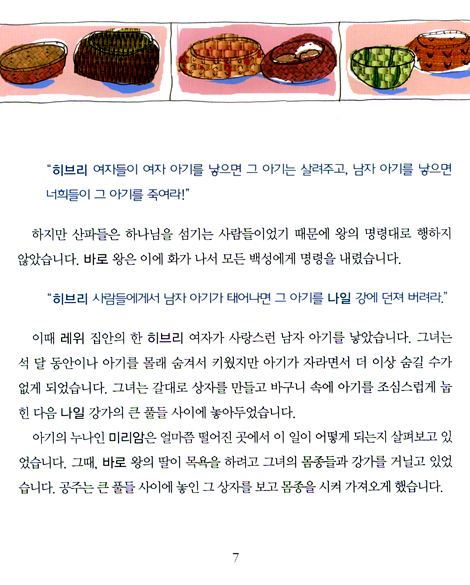 "히브리 여자들이 여자 아기를 낳으면 그 아기는 살려주고, 남자 아기를 낳으면 너희들이 그 아기를 죽여라!"

하지만 산파들은 하나님을 섬기는 사람들이었기 때문에 왕의 명령대로 행하지 않았습니다. 바로 왕은 이에 화가 나서 모든 백성에게 명령을 내렸습니다.

"히브리 사람들에게서 남자 아기가 태어나면 그 아기를 나일 강에 던져 버려라."

이때 레위 집안의 한 히브리 여자가 사랑스런 남자 아기를 낳았습니다. 그녀는 석 달 동안이나 아기를 몰래 숨겨서 키웠지만 아기가 자라면서 더 이상 숨길 수가 없게 되었습니다. 그녀는 갈대로 상자를 만들고 바구니 속에 아기를 조심스럽게 눕힌 다음 나일 강가의 큰 풀들 사이에 놓아두었습니다.

아기의 누나인 미리암은 얼마쯤 떨어진 곳에서 이 일이 어떻게 되는지 살펴보고 있었습니다. 그때, 바로 왕의 딸이 목욕을 하려고 그녀의 몸종들과 강가를 거닐고 있었습니다. 공주는 큰 풀들 사이에 놓인 그 상자를 보고 몸종을 시켜 가져오게 했습니다.

7